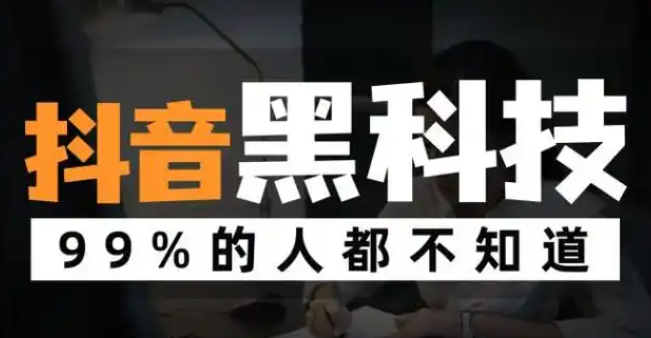 抖音黑科技

99%的人都不知道